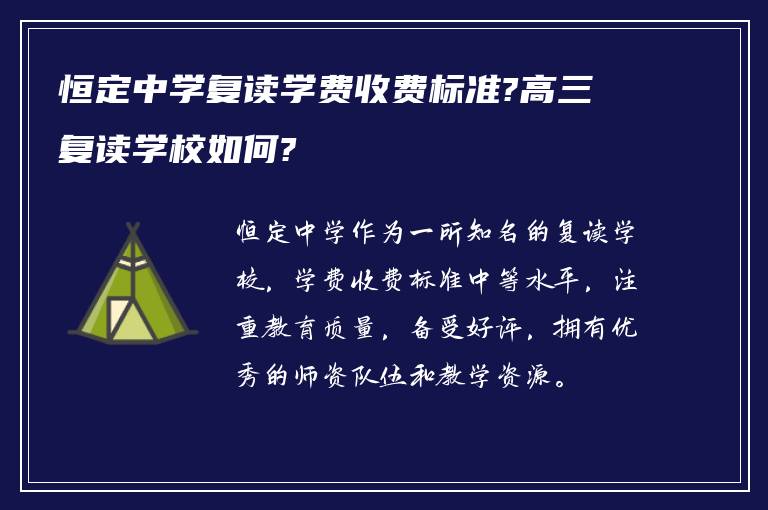 恒定中学复读学费收费标准?高三复读学校如何?

恒定中学作为一所知名的复读学校，学费收费标准中等水平，注重教育质量，备受好评，拥有优秀的师资队伍和教学资源。